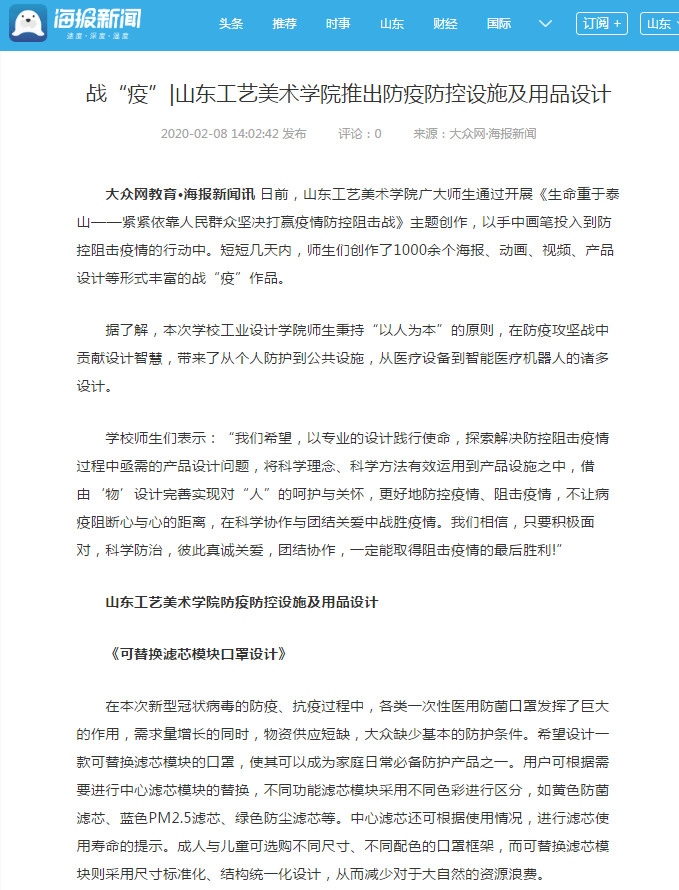 海报新闻
速度·深度·温度

头条 推荐 时事 山东 财经 国际 订阅 + 山东

战“疫”|山东工艺美术学院推出防疫防控设施及用品设计

2020-02-08 14:02:42 发布 评论：0 来源：大众网·海报新闻

大众网教育•海报新闻讯 日前，山东工艺美术学院广大师生通过开展《生命重于泰山——紧紧依靠人民群众坚决打赢疫情防控阻击战》主题创作，以手中画笔投入到防控阻击疫情的行动中。短短几天内，师生们创作了1000余个海报、动画、视频、产品设计等形式丰富的战“疫”作品。

据了解，本次学校工业设计学院师生秉持“以人为本”的原则，在防疫攻坚战中贡献设计智慧，带来了从个人防护到公共设施，从医疗设备到智能医疗机器人的诸多设计。

学校师生们表示：“我们希望，以专业的设计践行使命，探索解决防控阻击疫情过程中亟需的产品设计问题，将科学理念、科学方法有效运用到产品设施之中，借由‘物’设计完善实现对“人”的呵护与关怀，更好地防控疫情、阻击疫情，不让病疫阻断心与心的距离，在科学协作与团结关爱中战胜疫情。我们相信，只要积极面对，科学防治，彼此真诚关爱，团结协作，一定能取得阻击疫情的最后胜利!”

山东工艺美术学院防疫防控设施及用品设计

《可替换滤芯模块口罩设计》

在本次新型冠状病毒的防疫、抗疫过程中，各类一次性医用防菌口罩发挥了巨大的作用，需求量增长的同时，物资供应短缺，大众缺少基本的防护条件。希望设计一款可替换滤芯模块的口罩，使其可以成为家庭日常必备防护产品之一。用户可根据需要进行中心滤芯模块的替换，不同功能滤芯模块采用不同色彩进行区分，如黄色防菌滤芯、蓝色PM2.5滤芯、绿色防尘滤芯等。中心滤芯还可根据使用情况，进行滤芯使用寿命的提示。成人与儿童可选购不同尺寸、不同配色的口罩框架，而可替换滤芯模块则采用尺寸标准化、结构统一化设计，从而减少对于大自然的资源浪费。